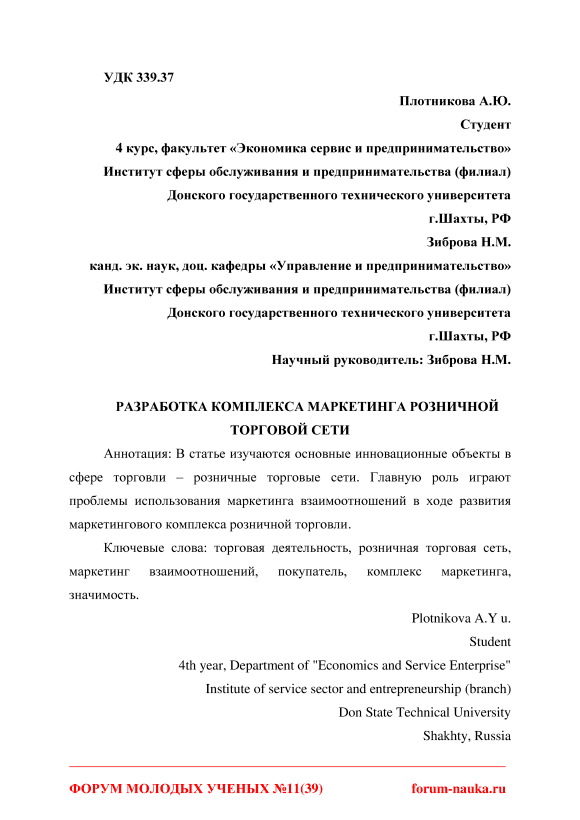 УДК 339.37

Плотникова А.Ю.
Студент
4 курс, факультет «Экономика сервис и предпринимательство»
Институт сферы обслуживания и предпринимательства (филиал)
Донского государственного технического университета
г.Шахты, РФ
Зиброва Н.М.
канд. эк. наук, доц. кафедры «Управление и предпринимательство»
Институт сферы обслуживания и предпринимательства (филиал)
Донского государственного технического университета
г.Шахты, РФ
Научный руководитель: Зиброва Н.М.

РАЗРАБОТКА КОМПЛЕКСА МАРКЕТИНГА РОЗНИЧНОЙ ТОРГОВОЙ СЕТИ

Аннотация: В статье изучаются основные инновационные объекты в сфере торговли – розничные торговые сети. Главную роль играют проблемы использования маркетинга взаимоотношений в ходе развития маркетингового комплекса розничной торговли.

Ключевые слова: торговая деятельность, розничная торговая сеть, маркетинг взаимоотношений, покупатель, комплекс маркетинга, значимость.

Plotnikova A.Y u.
Student
4th year, Department of "Economics and Service Enterprise"
Institute of service sector and entrepreneurship (branch)
Don State Technical University
Shakhty, Russia

ФОРУМ МОЛОДЫХ УЧЕНЫХ №11(39) forum-nauka.ru